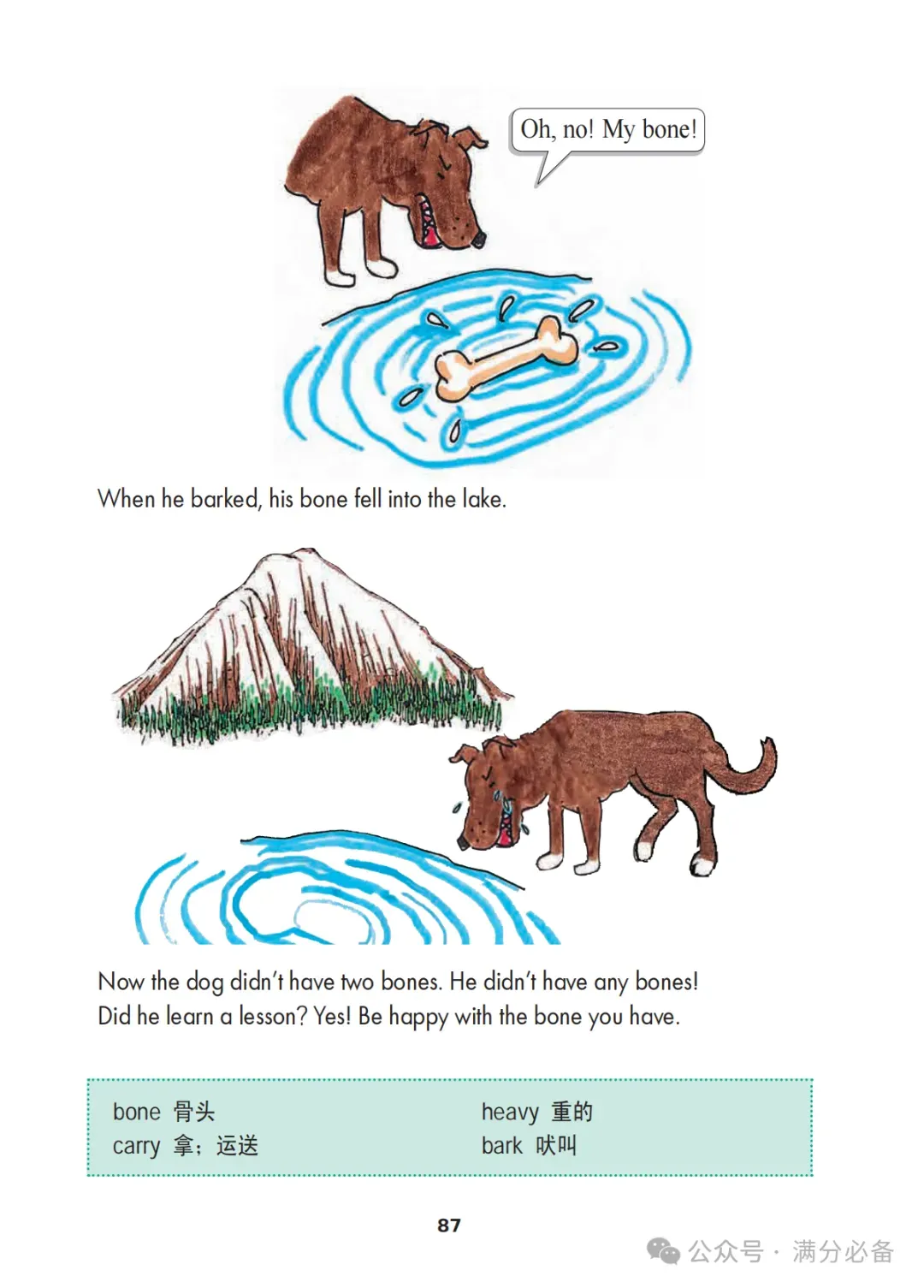 Oh, no! My bone!

When he barked, his bone fell into the lake.

Now the dog didn't have two bones. He didn't have any bones! Did he learn a lesson? Yes! Be happy with the bone you have.

bone 骨头
carry 拿；运送

heavy 重的
bark 吠叫

87

公众号 · 满分必备